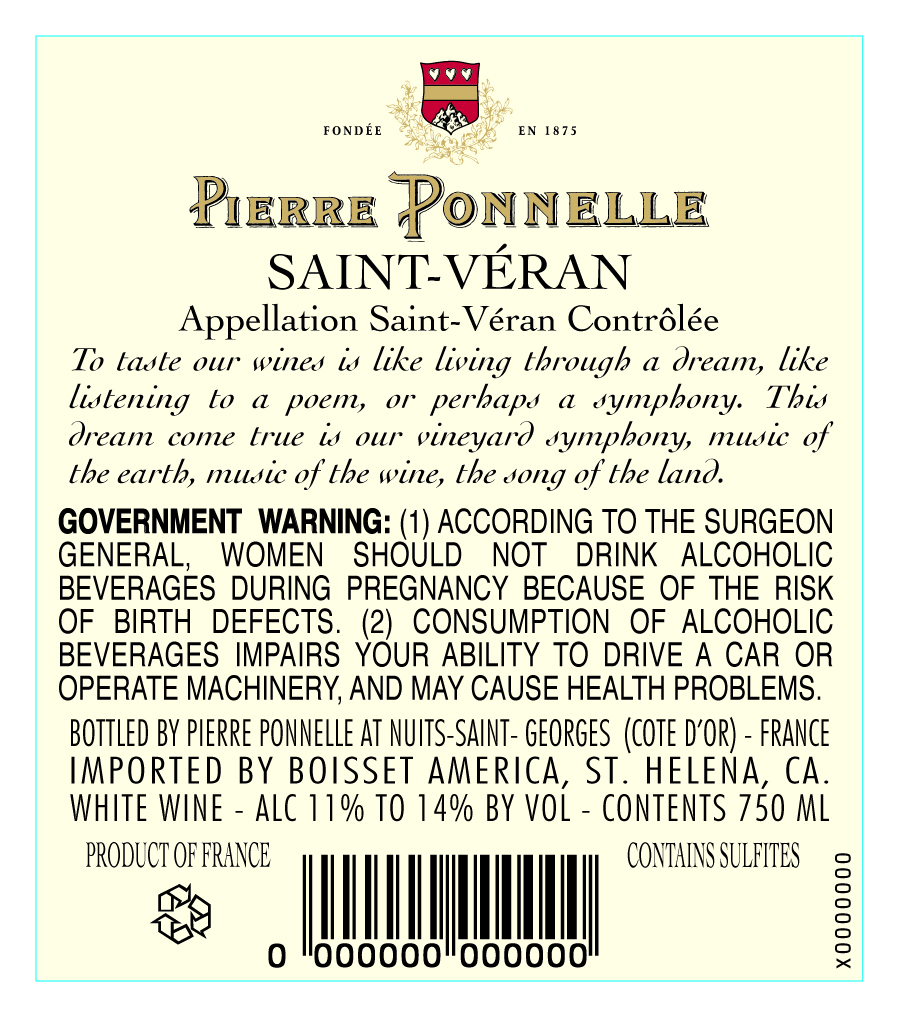 FONDÉE EN 1875

PIERRE PONNELLE

SAINT-VÉRAN

Appellation Saint-Véran Contrôlée

To taste our wines is like living through a dream, like listening to a poem, or perhaps a symphony. This dream come true is our vineyard symphony, music of the earth, music of the wine, the song of the land.

GOVERNMENT WARNING: (1) ACCORDING TO THE SURGEON GENERAL, WOMEN SHOULD NOT DRINK ALCOHOLIC BEVERAGES DURING PREGNANCY BECAUSE OF THE RISK OF BIRTH DEFECTS. (2) CONSUMPTION OF ALCOHOLIC BEVERAGES IMPAIRS YOUR ABILITY TO DRIVE A CAR OR OPERATE MACHINERY, AND MAY CAUSE HEALTH PROBLEMS.

BOTTLED BY PIERRE PONNELLE AT NUITS-SAINT- GEORGES (COTE D'OR) - FRANCE
IMPORTED BY BOISSET AMERICA, ST. HELENA, CA.
WHITE WINE - ALC 11% TO 14% BY VOL - CONTENTS 750 ML

PRODUCT OF FRANCE

CONTAINS SULFITES

0 000000 000000

X0000000